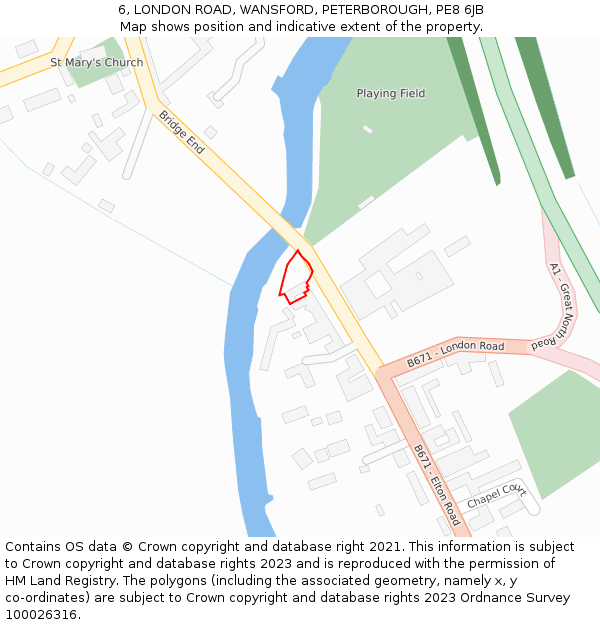 6, LONDON ROAD, WANSFORD, PETERBOROUGH, PE8 6JB
Map shows position and indicative extent of the property.

St Mary's Church

Playing Field

Bridge End

A1 - Great North Road

B671 - London Road

B671 - Elton Road

Chapel Court

Contains OS data © Crown copyright and database right 2021. This information is subject to Crown copyright and database rights 2023 and is reproduced with the permission of HM Land Registry. The polygons (including the associated geometry, namely x, y co-ordinates) are subject to Crown copyright and database rights 2023 Ordnance Survey 100026316.